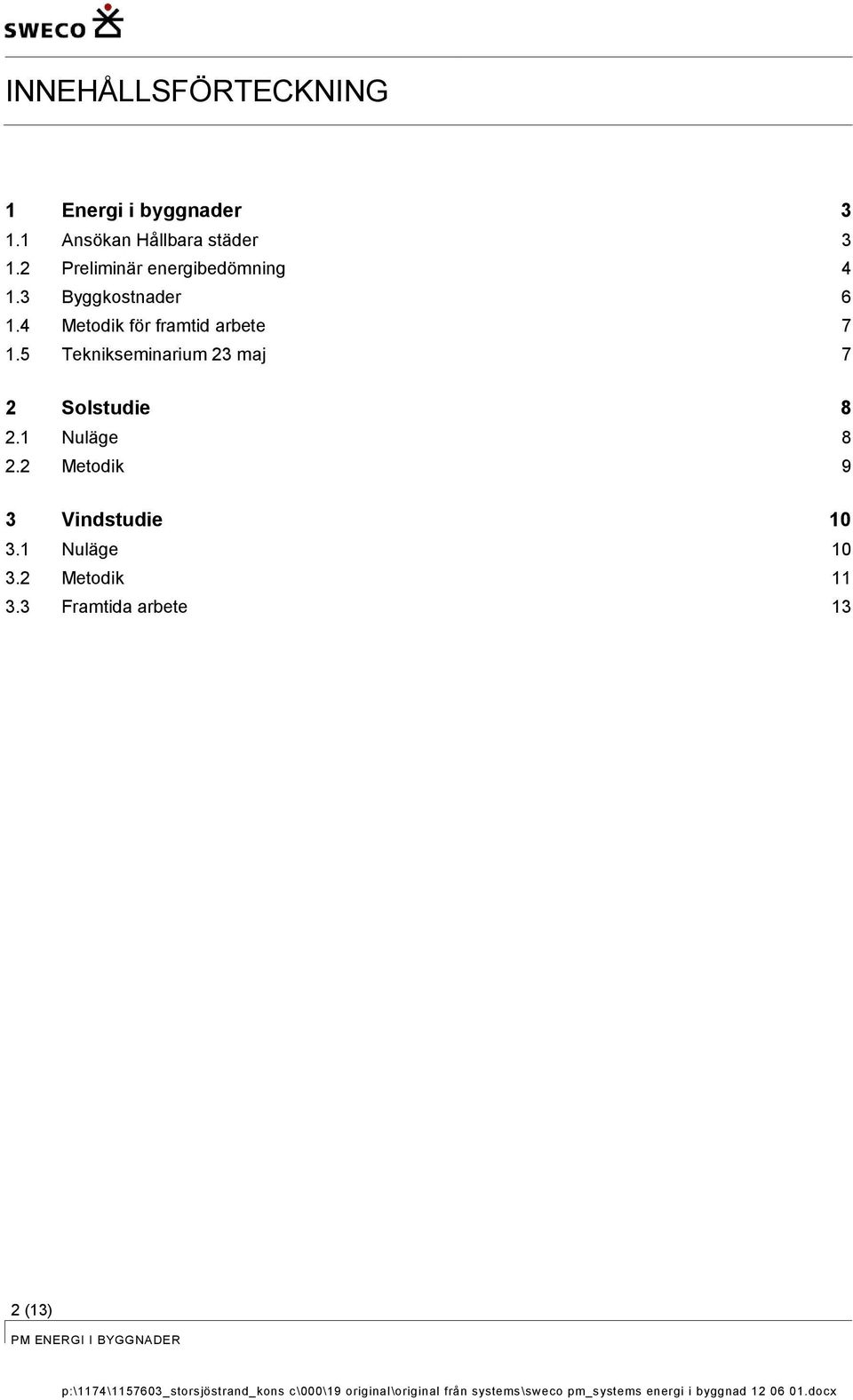 SWECO

INNEHÅLLSFÖRTECKNING

1 Energi i byggnader 3
1.1 Ansökan Hållbara städer 3
1.2 Preliminär energibedömning 4
1.3 Byggkostnader 6
1.4 Metodik för framtid arbete 7
1.5 Teknikseminarium 23 maj 7

2 Solstudie 8
2.1 Nuläge 8
2.2 Metodik 9

3 Vindstudie 10
3.1 Nuläge 10
3.2 Metodik 11
3.3 Framtida arbete 13

2 (13)

PM ENERGI I BYGGNADER

p:\1174\1157603_storsjöstrand_kons c\000\19 original\original från systems\sweco pm_systems energi i byggnad 12 06 01.docx